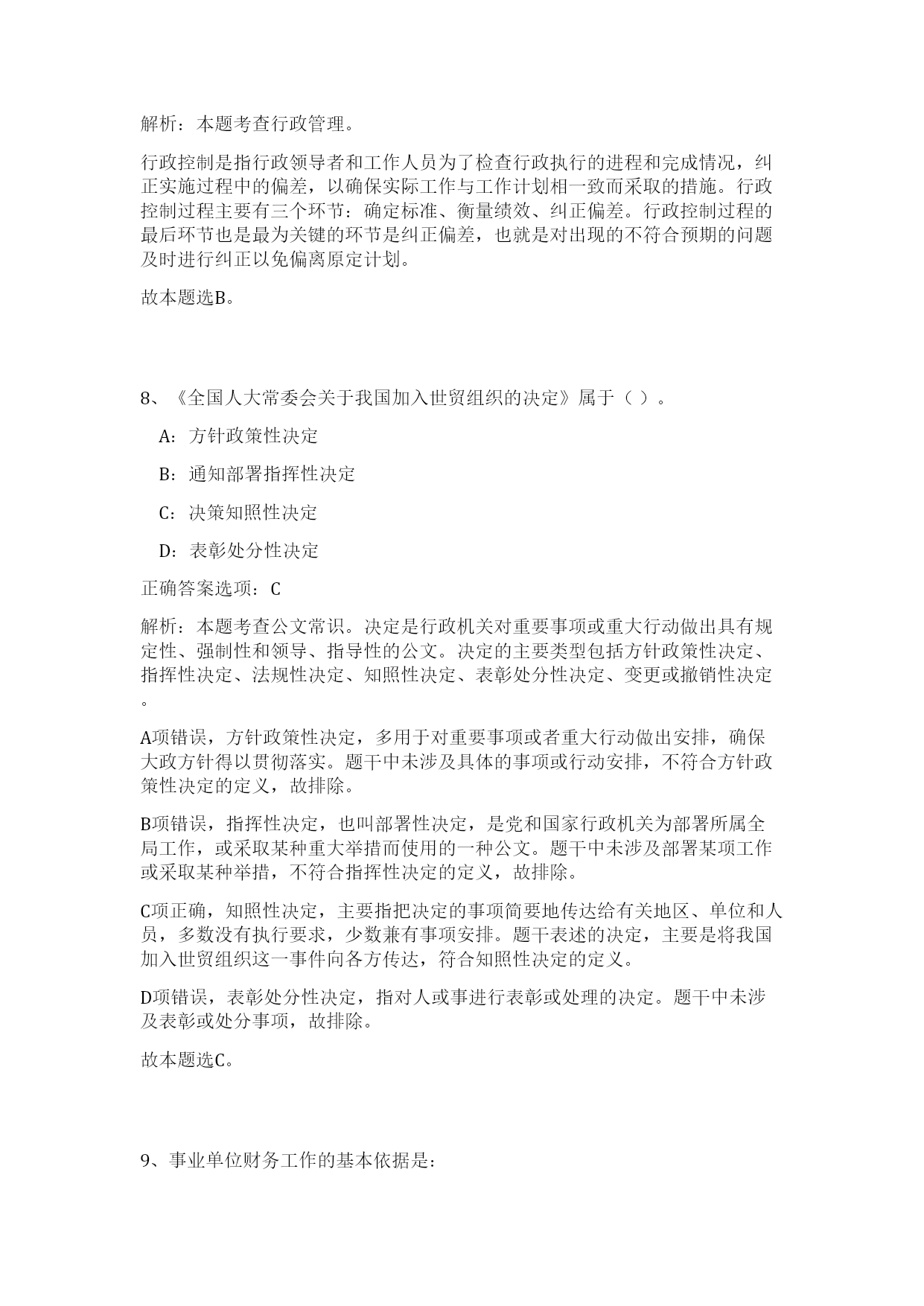 解析：本题考查行政管理。

行政控制是指行政领导者和工作人员为了检查行政执行的进程和完成情况，纠正实施过程中的偏差，以确保实际工作与工作计划相一致而采取的措施。行政控制过程主要有三个环节：确定标准、衡量绩效、纠正偏差。行政控制过程的最后环节也是最为关键的环节是纠正偏差，也就是对出现的不符合预期的问题及时进行纠正以免偏离原定计划。

故本题选B。

8、《全国人大常委会关于我国加入世贸组织的决定》属于（ ）。

A：方针政策性决定

B：通知部署指挥性决定

C：决策知照性决定

D：表彰处分性决定

正确答案选项：C

解析：本题考查公文常识。决定是行政机关对重要事项或重大行动做出具有规定性、强制性和领导、指导性的公文。决定的主要类型包括方针政策性决定、指挥性决定、法规性决定、知照性决定、表彰处分性决定、变更或撤销性决定。

A项错误，方针政策性决定，多用于对重要事项或者重大行动做出安排，确保大政方针得以贯彻落实。题干中未涉及具体的事项或行动安排，不符合方针政策性决定的定义，故排除。

B项错误，指挥性决定，也叫部署性决定，是党和国家行政机关为部署所属全局工作，或采取某种重大举措而使用的一种公文。题干中未涉及部署某项工作或采取某种举措，不符合指挥性决定的定义，故排除。

C项正确，知照性决定，主要指把决定的事项简要地传达给有关地区、单位和人员，多数没有执行要求，少数兼有事项安排。题干表述的决定，主要是将我国加入世贸组织这一事件向各方传达，符合知照性决定的定义。

D项错误，表彰处分性决定，指对人或事进行表彰或处理的决定。题干中未涉及表彰或处分事项，故排除。

故本题选C。

9、事业单位财务工作的基本依据是：